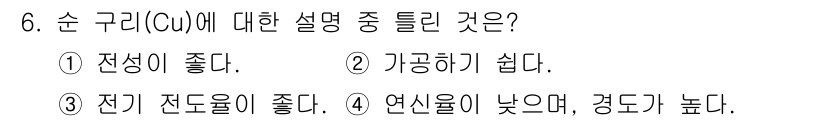 6. 순 구리(Cu)에 대한 설명 중 틀린 것은?

① 전성이 좋다.
② 가공하기 쉽다.
③ 전기 전도율이 좋다.
④ 연신율이 낮으며, 경도가 높다.